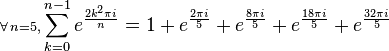 $\forall n=5, \sum_{k=0}^{n-1} e^{\frac{2k^2\pi i}{n}} = 1 + e^{\frac{2\pi i}{5}} + e^{\frac{8\pi i}{5}} + e^{\frac{18\pi i}{5}} + e^{\frac{32\pi i}{5}}$